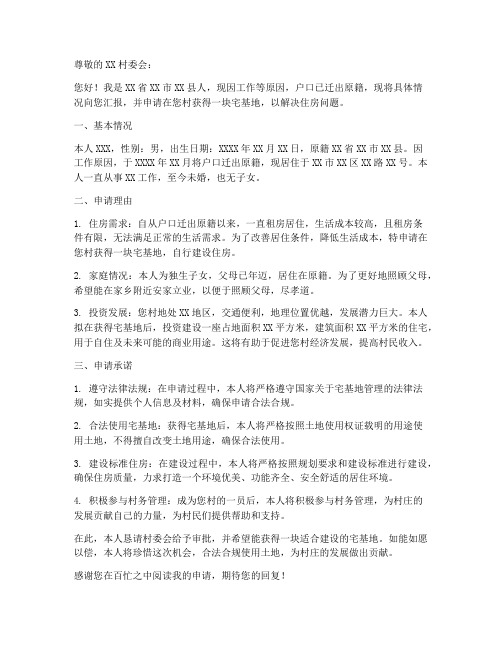 尊敬的XX村委会：

您好！我是XX省XX市XX县人，现因工作等原因，户口已迁出原籍，现将具体情况向您汇报，并申请在您村获得一块宅基地，以解决住房问题。

一、基本情况

本人XXX，性别：男，出生日期：XXXX年XX月XX日，原籍XX省XX市XX县。因工作原因，于XXXX年XX月将户口迁出原籍，现居住于XX市XX区XX路XX号。本人一直从事XX工作，至今未婚，也无子女。

二、申请理由

1. 住房需求：自从户口迁出原籍以来，一直租房居住，生活成本较高，且租房条件有限，无法满足正常的生活需求。为了改善居住条件，降低生活成本，特申请在您村获得一块宅基地，自行建设住房。

2. 家庭情况：本人为独生子女，父母已年迈，居住在原籍。为了更好地照顾父母，希望能在家乡附近安家立业，以便于照顾父母，尽孝道。

3. 投资发展：您村地处XX地区，交通便利，地理位置优越，发展潜力巨大。本人拟在获得宅基地后，投资建设一座占地面积XX平方米，建筑面积XX平方米的住宅，用于自住及未来可能的商业用途。这将有助于促进您村经济发展，提高村民收入。

三、申请承诺

1. 遵守法律法规：在申请过程中，本人将严格遵守国家关于宅基地管理的法律法规，如实提供个人信息及材料，确保申请合法合规。

2. 合法使用宅基地：获得宅基地后，本人将严格按照土地使用权证载明的用途使用土地，不得擅自改变土地用途，确保合法使用。

3. 建设标准住房：在建设过程中，本人将严格按照规划要求和建设标准进行建设，确保住房质量，力求打造一个环境优美、功能齐全、安全舒适的居住环境。

4. 积极参与村务管理：成为您村的一员后，本人将积极参与村务管理，为村庄的发展贡献自己的力量，为村民们提供帮助和支持。

在此，本人恳请村委会给予审批，并希望能获得一块适合建设的宅基地。如能如愿以偿，本人将珍惜这次机会，合法合规使用土地，为村庄的发展做出贡献。

感谢您在百忙之中阅读我的申请，期待您的回复！